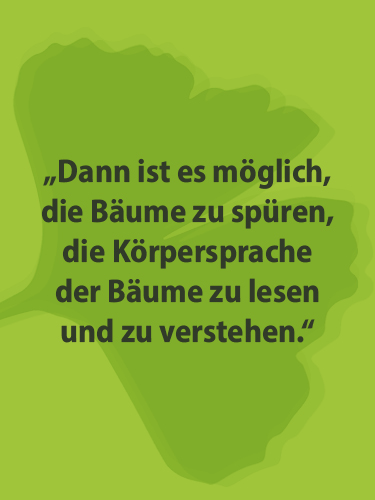 „Dann ist es möglich, die Bäume zu spüren, die Körpersprache der Bäume zu lesen und zu verstehen.“